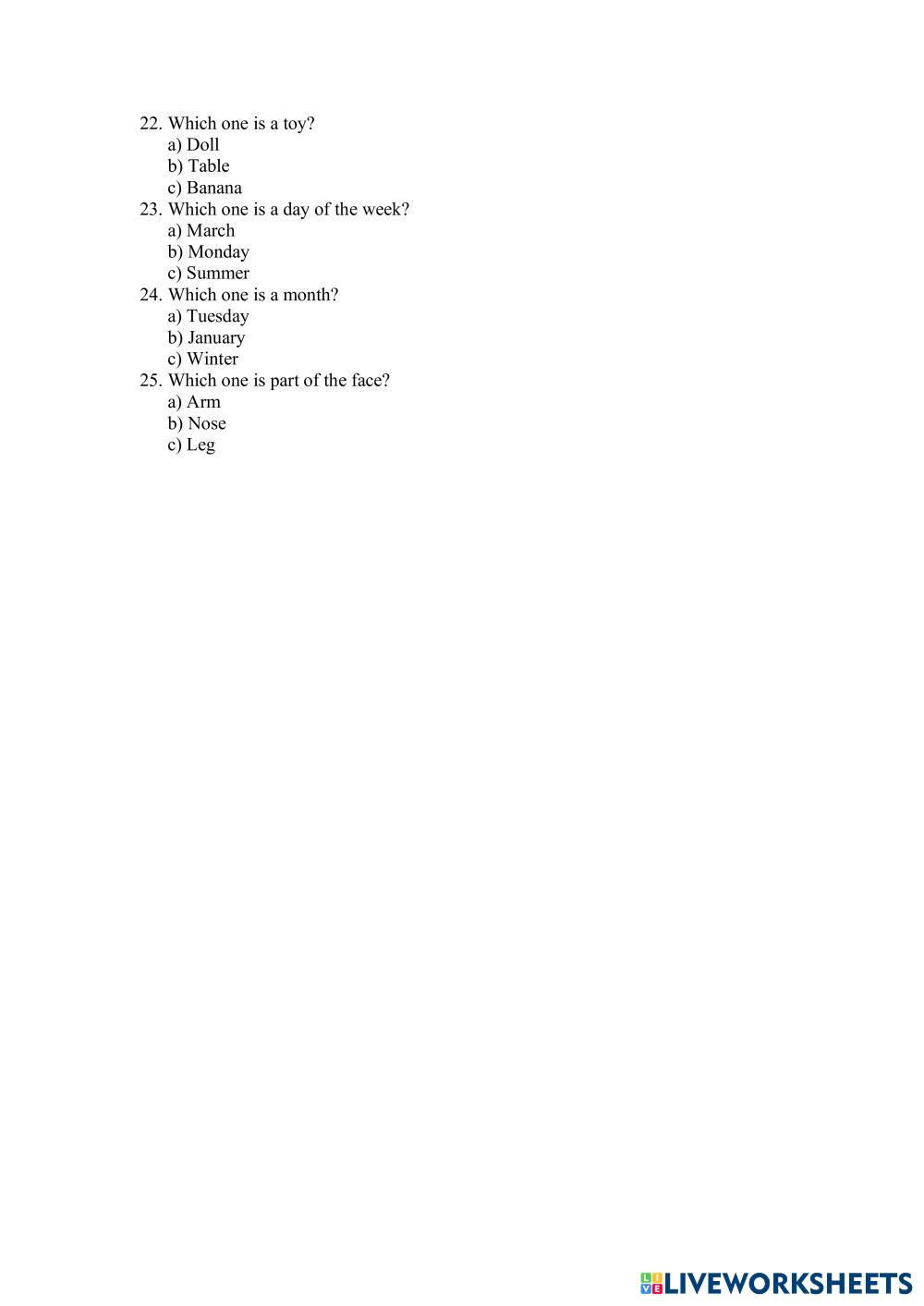 22. Which one is a toy?
a) Doll
b) Table
c) Banana
23. Which one is a day of the week?
a) March
b) Monday
c) Summer
24. Which one is a month?
a) Tuesday
b) January
c) Winter
25. Which one is part of the face?
a) Arm
b) Nose
c) Leg

LIVEWORKSHEETS